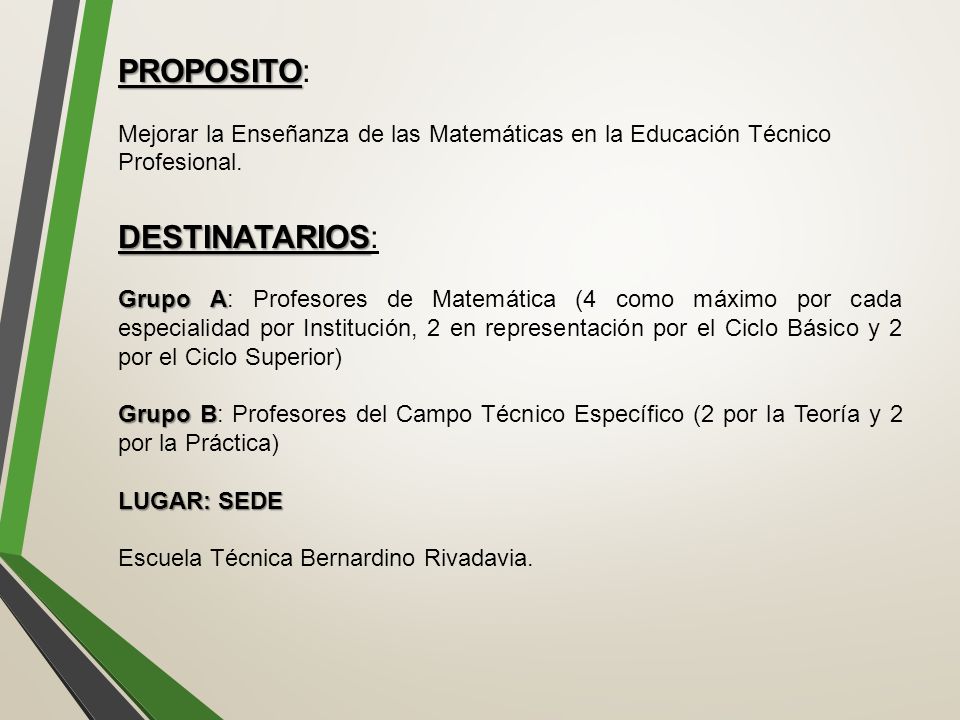 PROPOSITO:

Mejorar la Enseñanza de las Matemáticas en la Educación Técnico Profesional.

DESTINATARIOS:

Grupo A: Profesores de Matemática (4 como máximo por cada especialidad por Institución, 2 en representación por el Ciclo Básico y 2 por el Ciclo Superior)

Grupo B: Profesores del Campo Técnico Específico (2 por la Teoría y 2 por la Práctica)

LUGAR: SEDE

Escuela Técnica Bernardino Rivadavia.